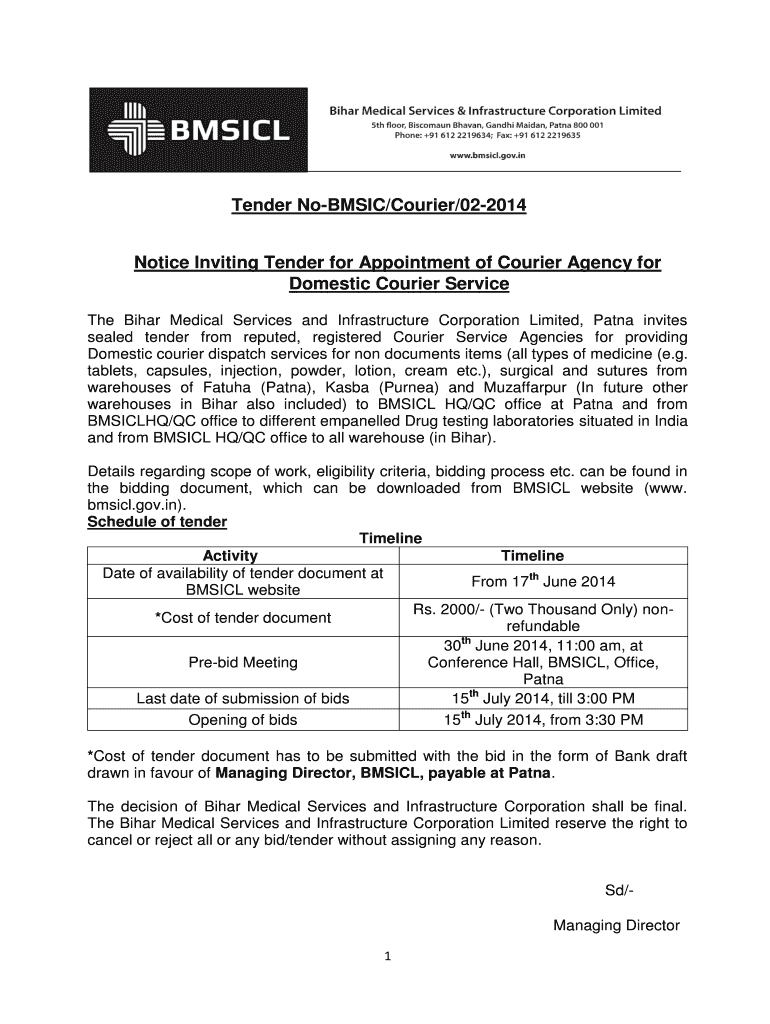 BMSICL

Bihar Medical Services & Infrastructure Corporation Limited
5th floor, Biscomaun Bhavan, Gandhi Maidan, Patna 800 001
Phone: +91 612 2219634; Fax: +91 612 2219635
www.bmsicl.gov.in

Tender No-BMSIC/Courier/02-2014

Notice Inviting Tender for Appointment of Courier Agency for Domestic Courier Service

The Bihar Medical Services and Infrastructure Corporation Limited, Patna invites sealed tender from reputed, registered Courier Service Agencies for providing Domestic courier dispatch services for non documents items (all types of medicine (e.g. tablets, capsules, injection, powder, lotion, cream etc.), surgical and sutures from warehouses of Fatuha (Patna), Kasba (Purnea) and Muzaffarpur (In future other warehouses in Bihar also included) to BMSICL HQ/QC office at Patna and from BMSICLHQ/QC office to different empanelled Drug testing laboratories situated in India and from BMSICL HQ/QC office to all warehouse (in Bihar).

Details regarding scope of work, eligibility criteria, bidding process etc. can be found in the bidding document, which can be downloaded from BMSICL website (www. bmsicl.gov.in).

Schedule of tender

Timeline

| Activity | Timeline |
|---|---|
| Date of availability of tender document at BMSICL website | From 17$^{th}$ June 2014 |
| *Cost of tender document | Rs. 2000/- (Two Thousand Only) non-refundable |
| Pre-bid Meeting | 30$^{th}$ June 2014, 11:00 am, at Conference Hall, BMSICL, Office, Patna |
| Last date of submission of bids | 15$^{th}$ July 2014, till 3:00 PM |
| Opening of bids | 15$^{th}$ July 2014, from 3:30 PM |

*Cost of tender document has to be submitted with the bid in the form of Bank draft drawn in favour of Managing Director, BMSICL, payable at Patna.

The decision of Bihar Medical Services and Infrastructure Corporation shall be final. The Bihar Medical Services and Infrastructure Corporation Limited reserve the right to cancel or reject all or any bid/tender without assigning any reason.

Sd/-

Managing Director

1